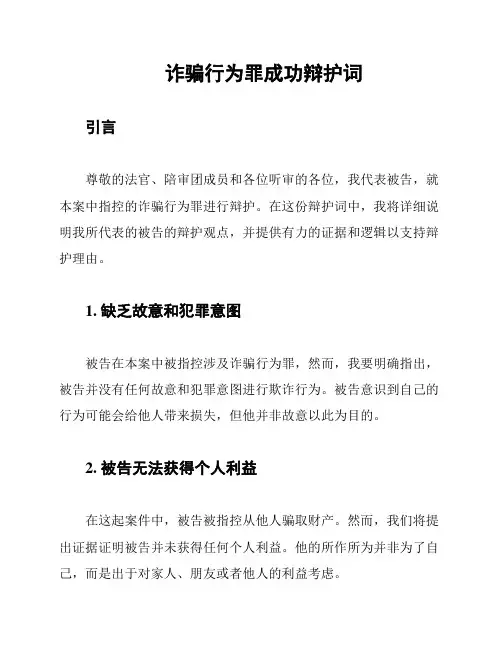 诈骗行为罪成功辩护词

引言

尊敬的法官、陪审团成员和各位听审的各位，我代表被告，就本案中指控的诈骗行为罪进行辩护。在这份辩护词中，我将详细说明我所代表的被告的辩护观点，并提供有力的证据和逻辑以支持辩护理由。

1. 缺乏故意和犯罪意图

被告在本案中被指控涉及诈骗行为罪，然而，我要明确指出，被告并没有任何故意和犯罪意图进行欺诈行为。被告意识到自己的行为可能会给他人带来损失，但他并非故意以此为目的。

2. 被告无法获得个人利益

在这起案件中，被告被指控从他人骗取财产。然而，我们将提出证据证明被告并未获得任何个人利益。他的所作所为并非为了自己，而是出于对家人、朋友或者他人的利益考虑。